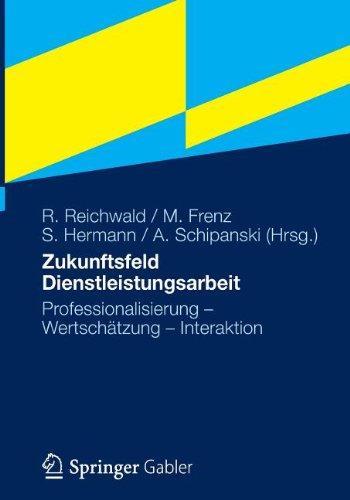 R. Reichwald / M. Frenz
S. Hermann / A. Schipanski (Hrsg.)

Zukunftsfeld
Dienstleistungsarbeit

Professionalisierung –
Wertschätzung – Interaktion

Springer Gabler